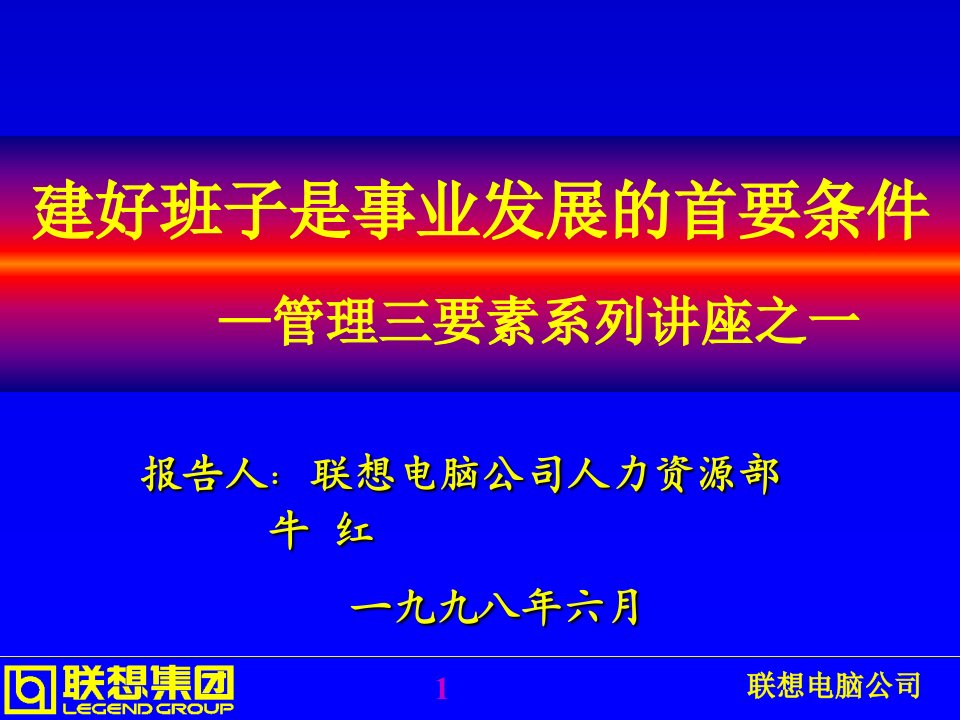 建好班子是事业发展的首要条件

—管理三要素系列讲座之一

报告人：联想电脑公司人力资源部
牛 红

一九九八年六月

联想集团
LEGEND GROUP

1

联想电脑公司